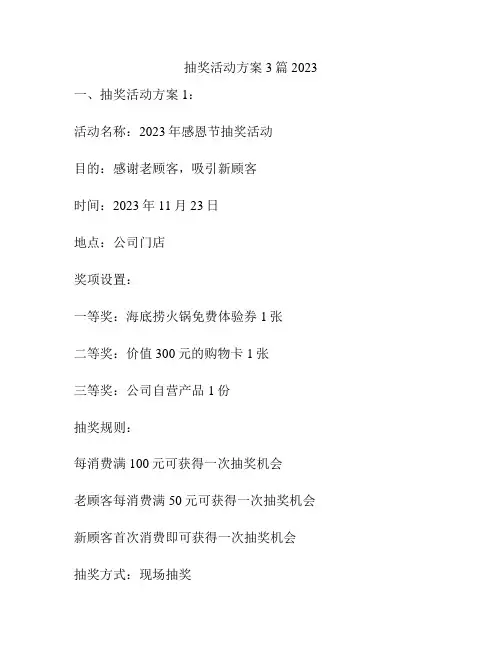 抽奖活动方案 3 篇 2023

一、抽奖活动方案 1：

活动名称：2023 年感恩节抽奖活动

目的：感谢老顾客，吸引新顾客

时间：2023 年 11 月 23 日

地点：公司门店

奖项设置：

一等奖：海底捞火锅免费体验券 1 张

二等奖：价值 300 元的购物卡 1 张

三等奖：公司自营产品 1 份

抽奖规则：

每消费满 100 元可获得一次抽奖机会

老顾客每消费满 50 元可获得一次抽奖机会

新顾客首次消费即可获得一次抽奖机会

抽奖方式：现场抽奖